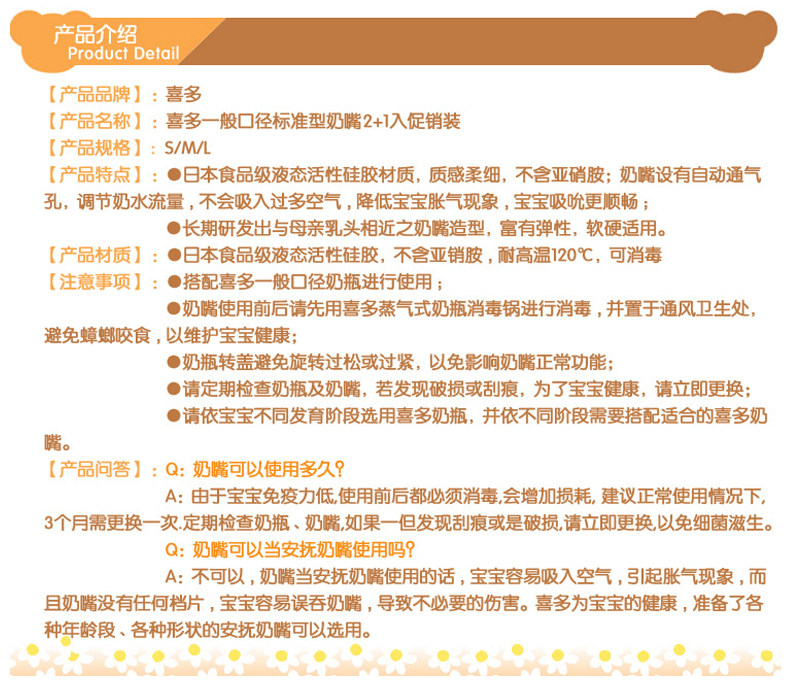 产品介绍
Product Detail

【产品品牌】：喜多

【产品名称】：喜多一般口径标准型奶嘴2+1入促销装

【产品规格】：S/M/L

【产品特点】：●日本食品级液态活性硅胶材质，质感柔细，不含亚硝胺；奶嘴设有自动通气孔，调节奶水流量，不会吸入过多空气，降低宝宝胀气现象，宝宝吸吮更顺畅；

●长期研发出与母亲乳头相近之奶嘴造型，富有弹性，软硬适用。

【产品材质】：●日本食品级液态活性硅胶，不含亚销胺，耐高温120℃，可消毒

【注意事项】：●搭配喜多一般口径奶瓶进行使用；

●奶嘴使用前后请先用喜多蒸气式奶瓶消毒锅进行消毒，并置于通风卫生处，避免蟑螂咬食，以维护宝宝健康；

●奶瓶转盖避免旋转过松或过紧，以免影响奶嘴正常功能；

●请定期检查奶瓶及奶嘴，若发现破损或刮痕，为了宝宝健康，请立即更换；

●请依宝宝不同发育阶段选用喜多奶瓶，并依不同阶段需要搭配适合的喜多奶嘴。

【产品问答】：Q：奶嘴可以使用多久？

A：由于宝宝免疫力低,使用前后都必须消毒,会增加损耗，建议正常使用情况下,3个月需更换一次.定期检查奶瓶、奶嘴,如果一但发现刮痕或是破损,请立即更换,以免细菌滋生。

Q：奶嘴可以当安抚奶嘴使用吗？

A：不可以，奶嘴当安抚奶嘴使用的话，宝宝容易吸入空气，引起胀气现象，而且奶嘴没有任何档片，宝宝容易误吞奶嘴，导致不必要的伤害。喜多为宝宝的健康，准备了各种年龄段、各种形状的安抚奶嘴可以选用。